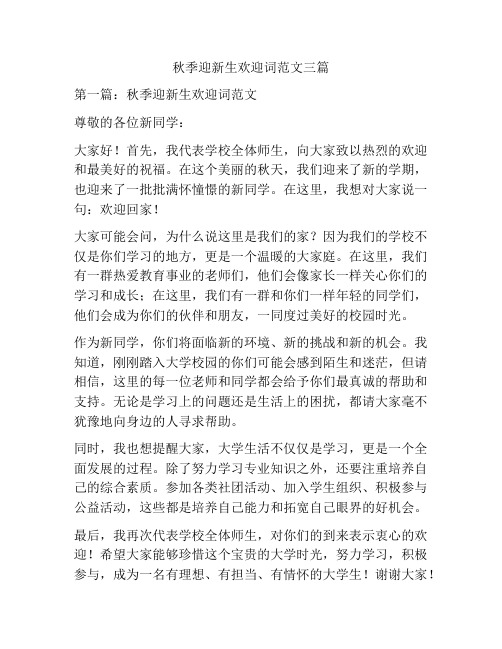 秋季迎新生欢迎词范文三篇

第一篇：秋季迎新生欢迎词范文

尊敬的各位新同学：

大家好！首先，我代表学校全体师生，向大家致以热烈的欢迎和最美好的祝福。在这个美丽的秋天，我们迎来了新的学期，也迎来了一批批满怀憧憬的新同学。在这里，我想对大家说一句：欢迎回家！

大家可能会问，为什么说这里是我们的家？因为我们的学校不仅是你们学习的地方，更是一个温暖的大家庭。在这里，我们有一群热爱教育事业的老师们，他们会像家长一样关心你们的学习和成长；在这里，我们有一群和你们一样年轻的同学们，他们会成为你们的伙伴和朋友，一同度过美好的校园时光。

作为新同学，你们将面临新的环境、新的挑战和新的机会。我知道，刚刚踏入大学校园的你们可能会感到陌生和迷茫，但请相信，这里的每一位老师和同学都会给予你们最真诚的帮助和支持。无论是学习上的问题还是生活上的困扰，都请大家毫不犹豫地向身边的人寻求帮助。

同时，我也想提醒大家，大学生活不仅仅是学习，更是一个全面发展的过程。除了努力学习专业知识之外，还要注重培养自己的综合素质。参加各类社团活动、加入学生组织、积极参与公益活动，这些都是培养自己能力和拓宽自己眼界的好机会。

最后，我再次代表学校全体师生，对你们的到来表示衷心的欢迎！希望大家能够珍惜这个宝贵的大学时光，努力学习，积极参与，成为一名有理想、有担当、有情怀的大学生！谢谢大家！